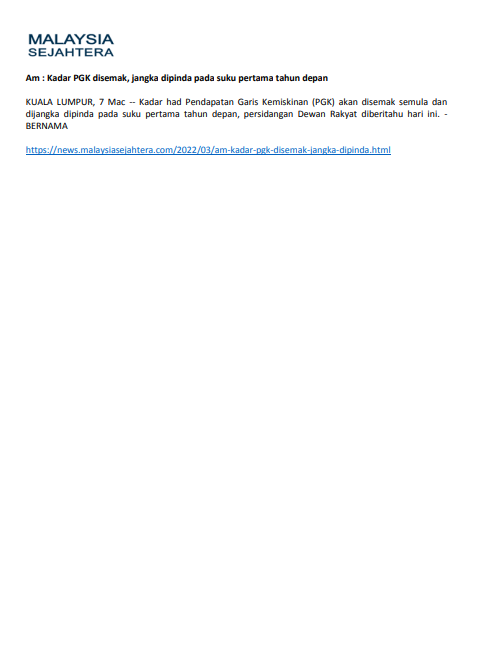 MALAYSIA
SEJAHTERA

Am : Kadar PGK disemak, jangka dipinda pada suku pertama tahun depan

KUALA LUMPUR, 7 Mac -- Kadar had Pendapatan Garis Kemiskinan (PGK) akan disemak semula dan dijangka dipinda pada suku pertama tahun depan, persidangan Dewan Rakyat diberitahu hari ini. - BERNAMA

https://news.malaysiasejahtera.com/2022/03/am-kadar-pgk-disemak-jangka-dipinda.html